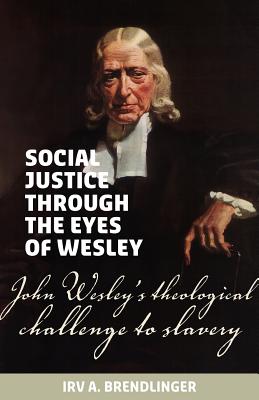 SOCIAL JUSTICE THROUGH THE EYES OF WESLEY

John Wesley's theological challenge to slavery

IRV A. BRENDLINGER